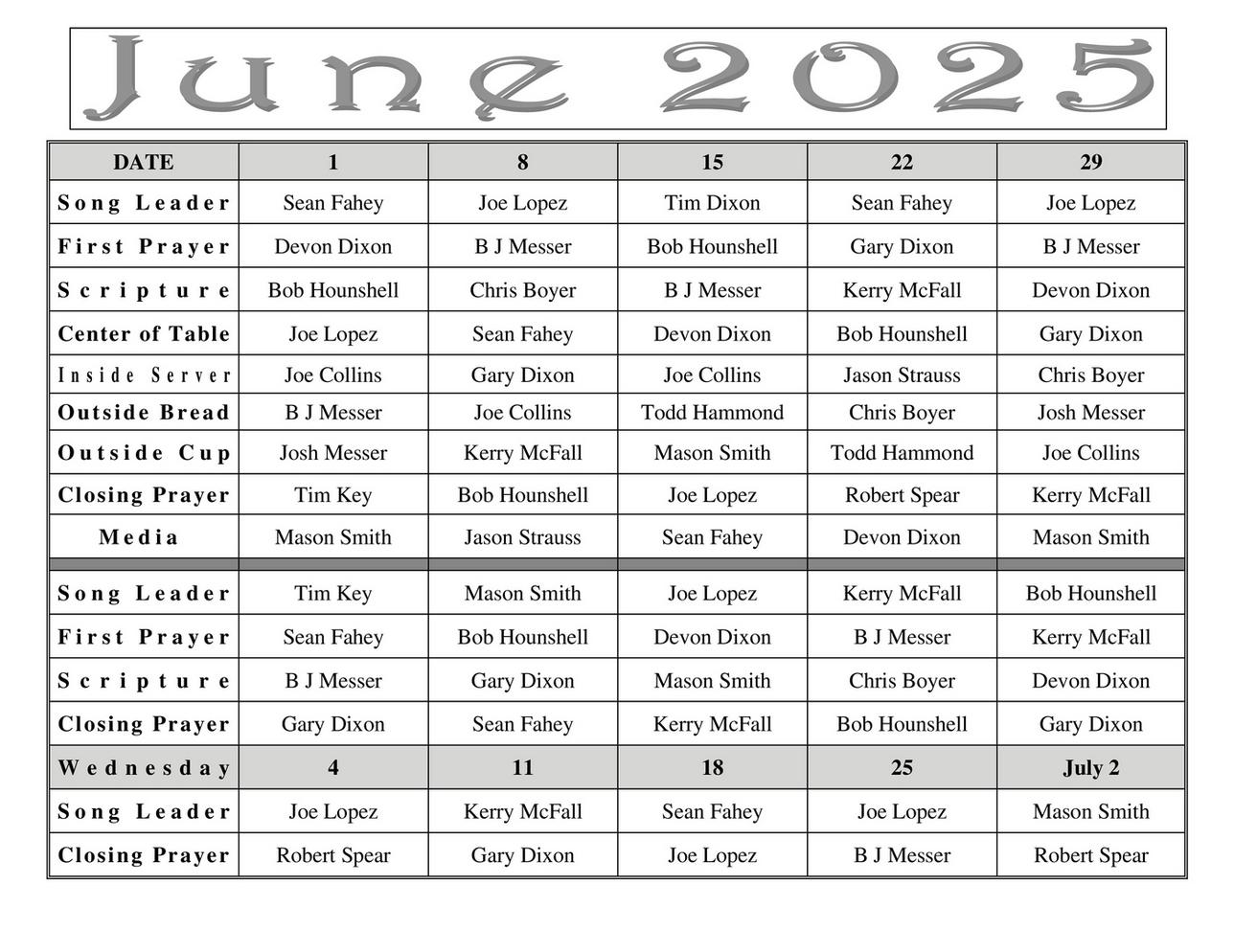 June 2025

| DATE | 1 | 8 | 15 | 22 | 29 |
|---|---|---|---|---|---|
| Song Leader | Sean Fahey | Joe Lopez | Tim Dixon | Sean Fahey | Joe Lopez |
| First Prayer | Devon Dixon | B J Messer | Bob Hounshell | Gary Dixon | B J Messer |
| Scripture | Bob Hounshell | Chris Boyer | B J Messer | Kerry McFall | Devon Dixon |
| Center of Table | Joe Lopez | Sean Fahey | Devon Dixon | Bob Hounshell | Gary Dixon |
| Inside Server | Joe Collins | Gary Dixon | Joe Collins | Jason Strauss | Chris Boyer |
| Outside Bread | B J Messer | Joe Collins | Todd Hammond | Chris Boyer | Josh Messer |
| Outside Cup | Josh Messer | Kerry McFall | Mason Smith | Todd Hammond | Joe Collins |
| Closing Prayer | Tim Key | Bob Hounshell | Joe Lopez | Robert Spear | Kerry McFall |
| Media | Mason Smith | Jason Strauss | Sean Fahey | Devon Dixon | Mason Smith |
| Song Leader | Tim Key | Mason Smith | Joe Lopez | Kerry McFall | Bob Hounshell |
| First Prayer | Sean Fahey | Bob Hounshell | Devon Dixon | B J Messer | Kerry McFall |
| Scripture | B J Messer | Gary Dixon | Mason Smith | Chris Boyer | Devon Dixon |
| Closing Prayer | Gary Dixon | Sean Fahey | Kerry McFall | Bob Hounshell | Gary Dixon |
| Wednesday | 4 | 11 | 18 | 25 | July 2 |
| Song Leader | Joe Lopez | Kerry McFall | Sean Fahey | Joe Lopez | Mason Smith |
| Closing Prayer | Robert Spear | Gary Dixon | Joe Lopez | B J Messer | Robert Spear |